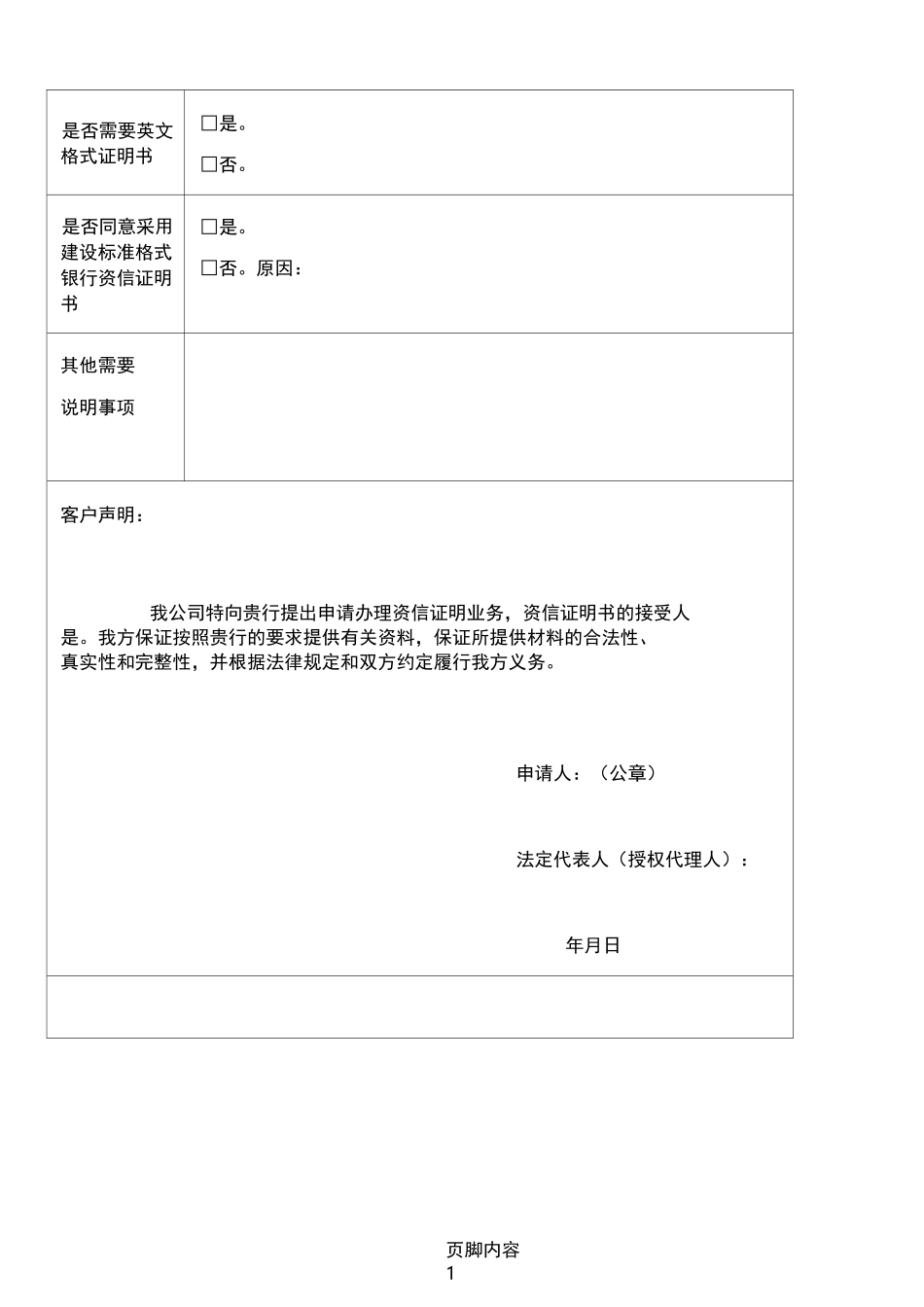 | 是否需要英文格式证明书 | □是。<br>□否。 |
|---|---|
| 是否同意采用建设标准格式银行资信证明书 | □是。<br>□否。原因： |
| 其他需要<br>说明事项 | |

客户声明：

我公司特向贵行提出申请办理资信证明业务，资信证明书的接受人是。我方保证按照贵行的要求提供有关资料，保证所提供材料的合法性、真实性和完整性，并根据法律规定和双方约定履行我方义务。

申请人：（公章）

法定代表人（授权代理人）：

年月日

页脚内容
1